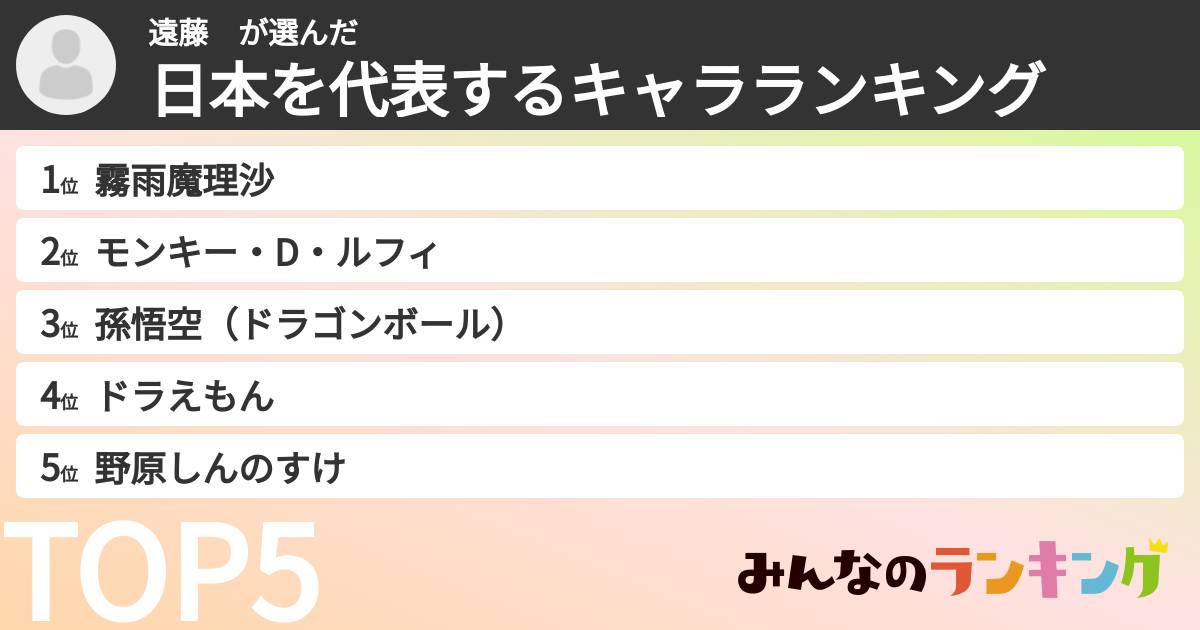 遠藤　が選んだ
日本を代表するキャラランキング

1位 霧雨魔理沙
2位 モンキー・D・ルフィ
3位 孫悟空（ドラゴンボール）
4位 ドラえもん
5位 野原しんのすけ

TOP5

みんなのランキング